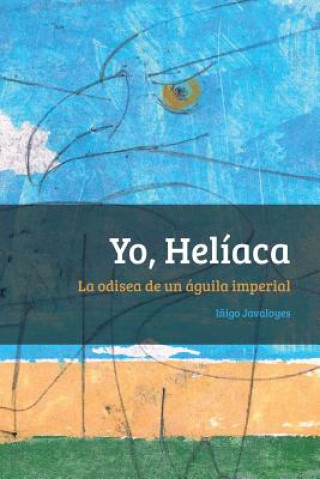 Yo, Helíaca

La odisea de un águila imperial

Iñigo Javaloyes